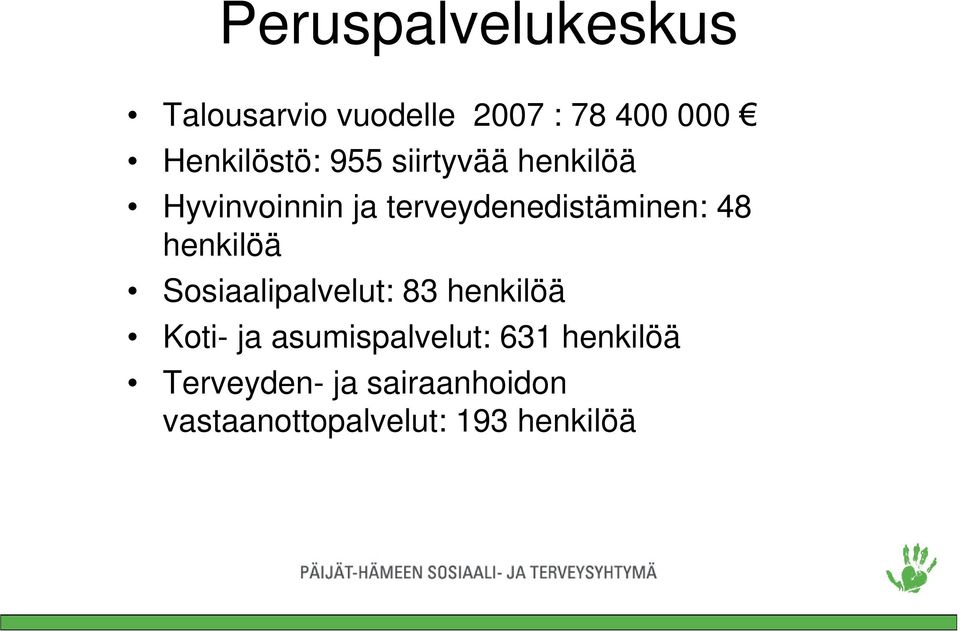 Peruspalvelukeskus

• Talousarvio vuodelle 2007 : 78 400 000 €
• Henkilöstö: 955 siirtyvää henkilöä
• Hyvinvoinnin ja terveydenedistäminen: 48 henkilöä
• Sosiaalipalvelut: 83 henkilöä
• Koti- ja asumispalvelut: 631 henkilöä
• Terveyden- ja sairaanhoidon vastaanottopalvelut: 193 henkilöä

PÄIJÄT-HÄMEEN SOSIAALI- JA TERVEYSYHTYMÄ